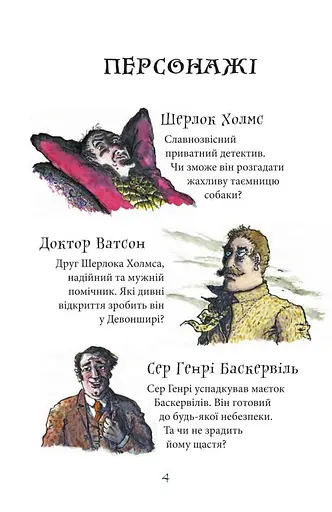 ПЕРСОНАЖІ

Шерлок Холмс

Славнозвісний приватний детектив. Чи зможе він розгадати жахливу таємницю собаки?

Доктор Ватсон

Друг Шерлока Холмса, надійний та мужній помічник. Які дивні відкриття зробить він у Девонширі?

Сер Генрі Баскервіль

Сер Генрі успадкував маєток Баскервілів. Він готовий до будь-якої небезпеки. Та чи не зрадить йому щастя?

4